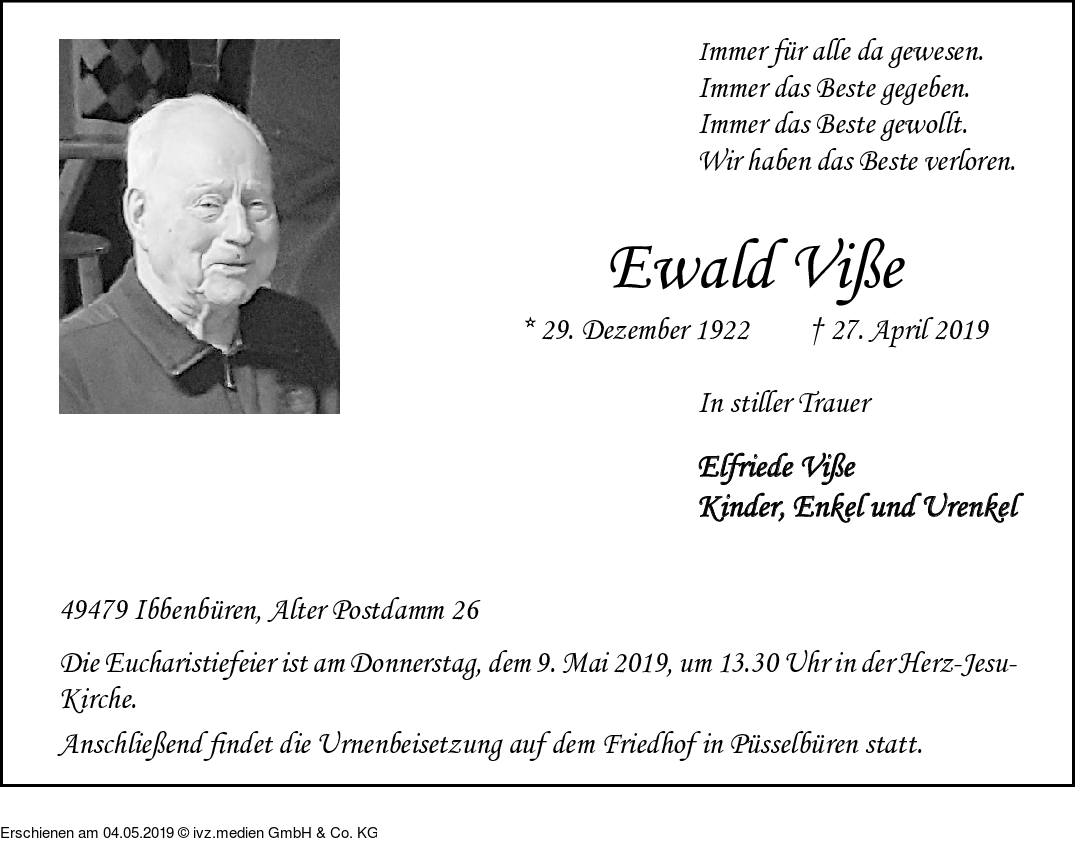 Immer für alle da gewesen.
Immer das Beste gegeben.
Immer das Beste gewollt.
Wir haben das Beste verloren.

Ewald Viße

* 29. Dezember 1922 † 27. April 2019

In stiller Trauer

Elfriede Viße
Kinder, Enkel und Urenkel

49479 Ibbenbüren, Alter Postdamm 26

Die Eucharistiefeier ist am Donnerstag, dem 9. Mai 2019, um 13.30 Uhr in der Herz-Jesu-Kirche.

Anschließend findet die Urnenbeisetzung auf dem Friedhof in Püsselbüren statt.

Erschienen am 04.05.2019 © ivz.medien GmbH & Co. KG